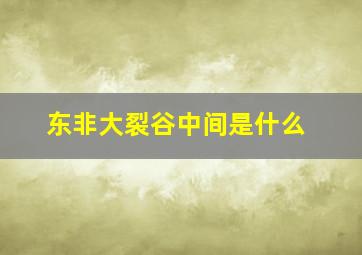 东非大裂谷中间是什么